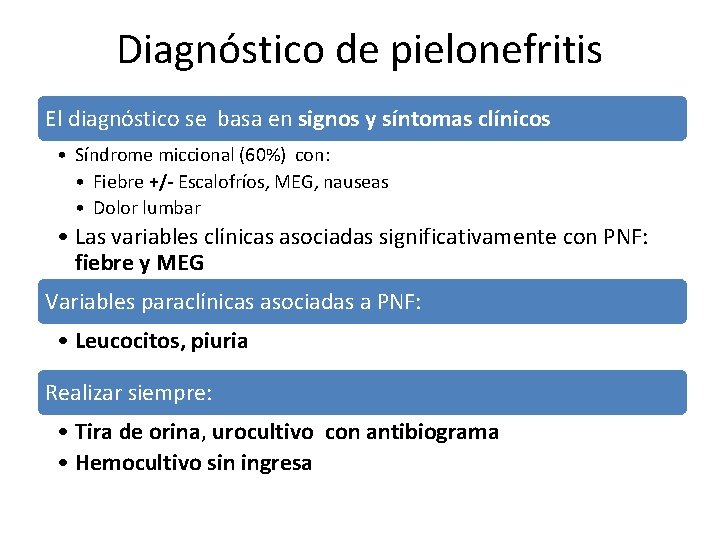 Diagnóstico de pielonefritis

El diagnóstico se basa en signos y síntomas clínicos

• Síndrome miccional (60%) con:
  • Fiebre +/- Escalofríos, MEG, nauseas
  • Dolor lumbar
• Las variables clínicas asociadas significativamente con PNF: fiebre y MEG

Variables paraclínicas asociadas a PNF:

• Leucocitos, piuria

Realizar siempre:

• Tira de orina, urocultivo con antibiograma
• Hemocultivo sin ingresa